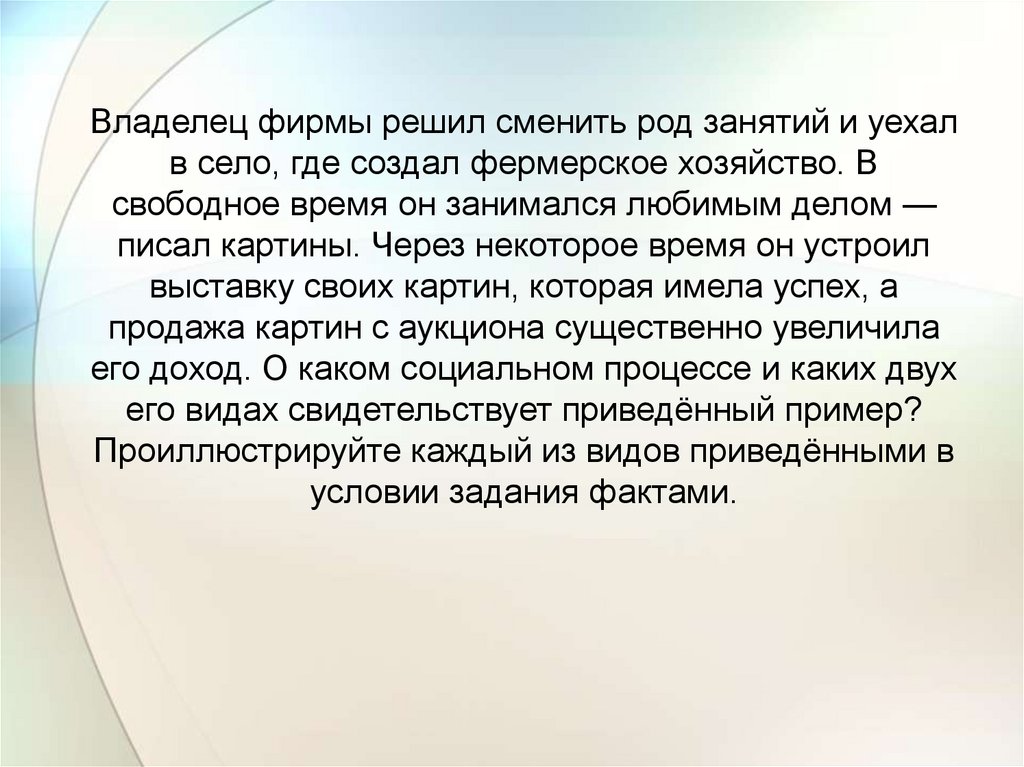 Владелец фирмы решил сменить род занятий и уехал в село, где создал фермерское хозяйство. В свободное время он занимался любимым делом — писал картины. Через некоторое время он устроил выставку своих картин, которая имела успех, а продажа картин с аукциона существенно увеличила его доход. О каком социальном процессе и каких двух его видах свидетельствует приведённый пример? Проиллюстрируйте каждый из видов приведёнными в условии задания фактами.